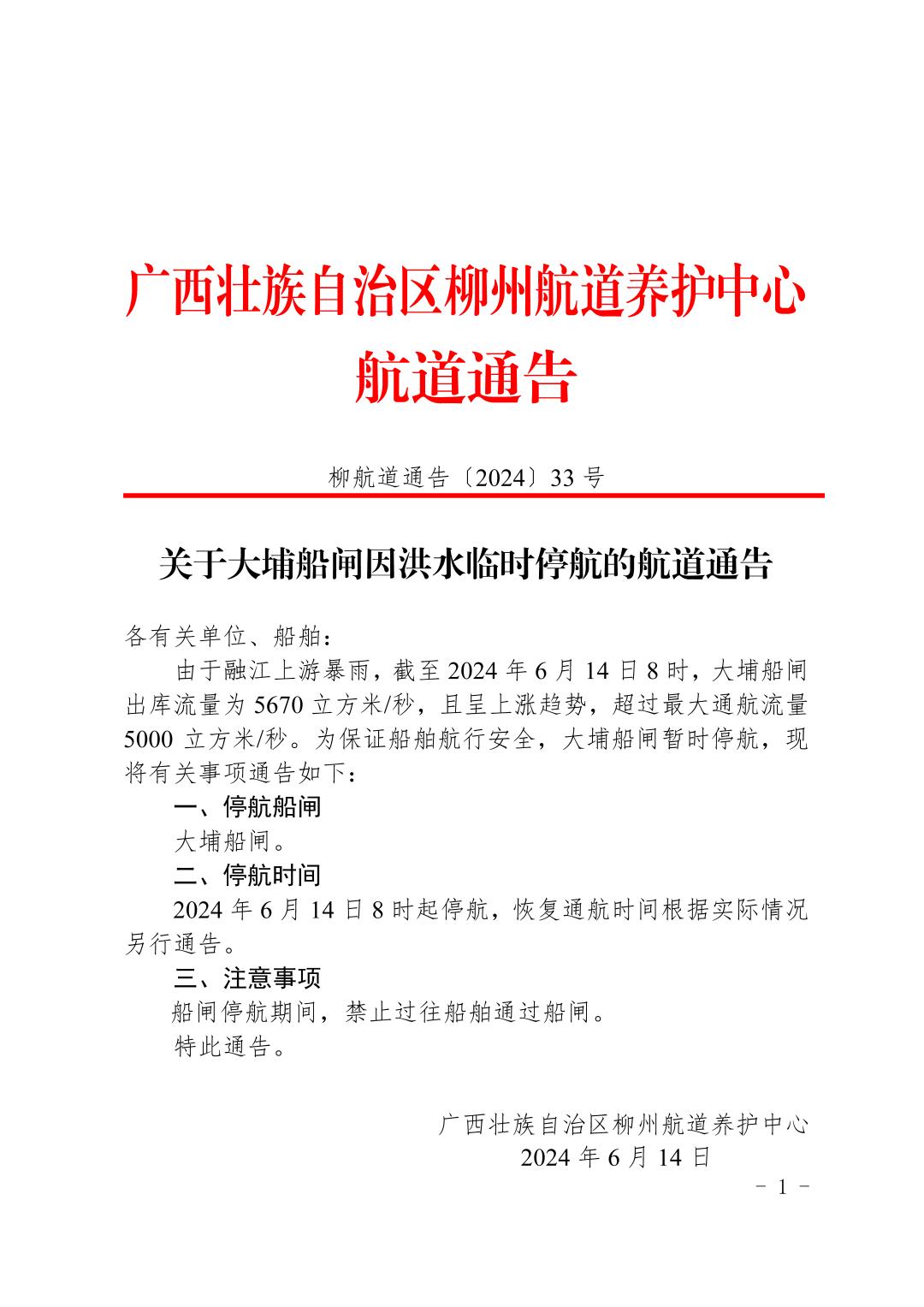 广西壮族自治区柳州航道养护中心
航道通告

柳航道通告〔2024〕33 号

关于大埔船闸因洪水临时停航的航道通告

各有关单位、船舶：

由于融江上游暴雨，截至 2024 年 6 月 14 日 8 时，大埔船闸出库流量为 5670 立方米/秒，且呈上涨趋势，超过最大通航流量 5000 立方米/秒。为保证船舶航行安全，大埔船闸暂时停航，现将有关事项通告如下：

一、停航船闸

大埔船闸。

二、停航时间

2024 年 6 月 14 日 8 时起停航，恢复通航时间根据实际情况另行通告。

三、注意事项

船闸停航期间，禁止过往船舶通过船闸。

特此通告。

广西壮族自治区柳州航道养护中心
2024 年 6 月 14 日

－ 1 －